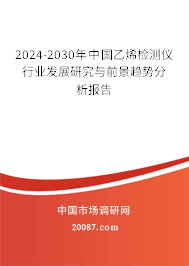 2024-2030年中国乙烯检测仪行业发展研究与前景趋势分析报告

中国市场调研网

20087.com